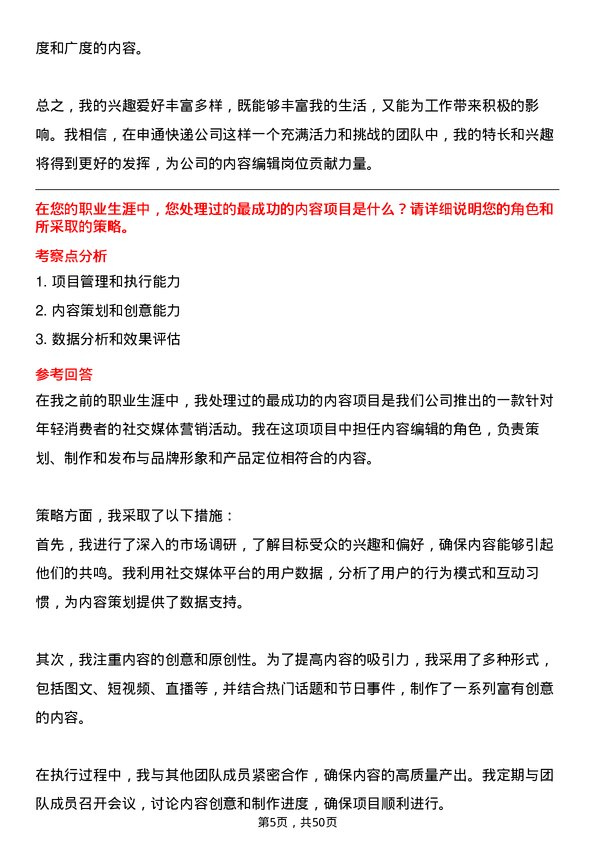 度和广度的内容。

总之，我的兴趣爱好丰富多样，既能够丰富我的生活，又能为工作带来积极的影响。我相信，在申通快递公司这样一个充满活力和挑战的团队中，我的特长和兴趣将得到更好的发挥，为公司的内容编辑岗位贡献力量。

在您的职业生涯中，您处理过的最成功的内容项目是什么？请详细说明您的角色和所采取的策略。

考察点分析

1. 项目管理和执行能力

2. 内容策划和创意能力

3. 数据分析和效果评估

参考回答

在我之前的职业生涯中，我处理过的最成功的内容项目是我们公司推出的一款针对年轻消费者的社交媒体营销活动。我在这项项目中担任内容编辑的角色，负责策划、制作和发布与品牌形象和产品定位相符合的内容。

策略方面，我采取了以下措施：

首先，我进行了深入的市场调研，了解目标受众的兴趣和偏好，确保内容能够引起他们的共鸣。我利用社交媒体平台的用户数据，分析了用户的行为模式和互动习惯，为内容策划提供了数据支持。

其次，我注重内容的创意和原创性。为了提高内容的吸引力，我采用了多种形式，包括图文、短视频、直播等，并结合热门话题和节日事件，制作了一系列富有创意的内容。

在执行过程中，我与其他团队成员紧密合作，确保内容的高质量产出。我定期与团队成员召开会议，讨论内容创意和制作进度，确保项目顺利进行。

第5页，共50页